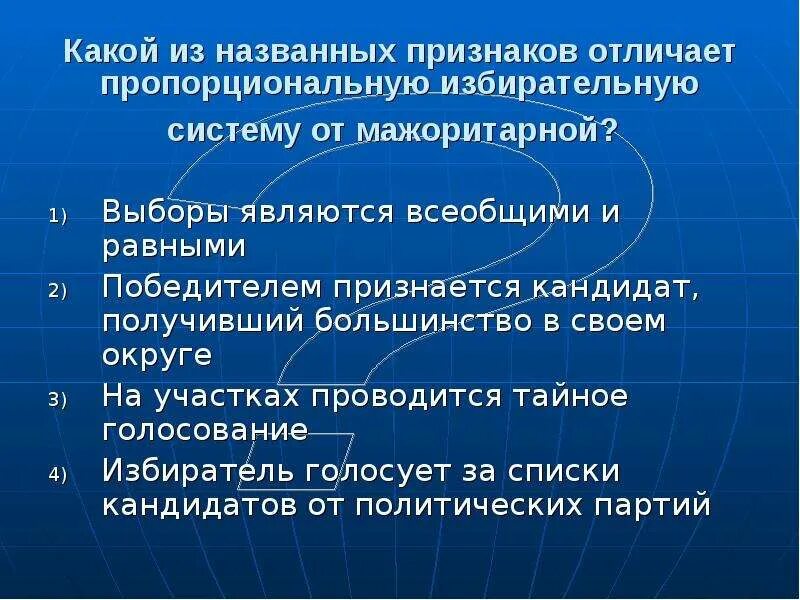 Какой из названных признаков отличает пропорциональную избирательную систему от мажоритарной?

1) Выборы являются всеобщими и равными

2) Победителем признается кандидат, получивший большинство в своем округе

3) На участках проводится тайное голосование

4) Избиратель голосует за списки кандидатов от политических партий